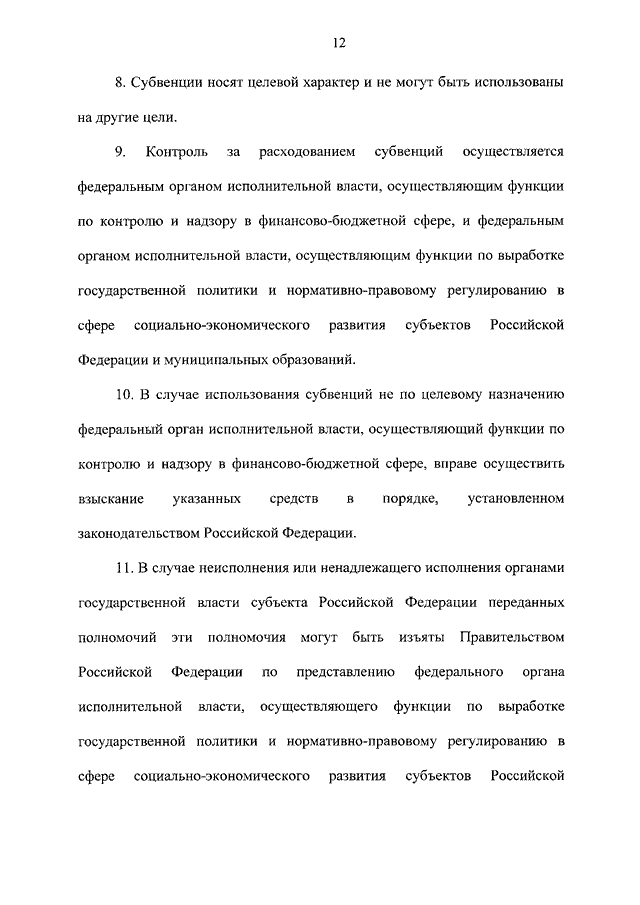 12

8. Субвенции носят целевой характер и не могут быть использованы на другие цели.

9. Контроль за расходованием субвенций осуществляется федеральным органом исполнительной власти, осуществляющим функции по контролю и надзору в финансово-бюджетной сфере, и федеральным органом исполнительной власти, осуществляющим функции по выработке государственной политики и нормативно-правовому регулированию в сфере социально-экономического развития субъектов Российской Федерации и муниципальных образований.

10. В случае использования субвенций не по целевому назначению федеральный орган исполнительной власти, осуществляющий функции по контролю и надзору в финансово-бюджетной сфере, вправе осуществить взыскание указанных средств в порядке, установленном законодательством Российской Федерации.

11. В случае неисполнения или ненадлежащего исполнения органами государственной власти субъекта Российской Федерации переданных полномочий эти полномочия могут быть изъяты Правительством Российской Федерации по представлению федерального органа исполнительной власти, осуществляющего функции по выработке государственной политики и нормативно-правовому регулированию в сфере социально-экономического развития субъектов Российской